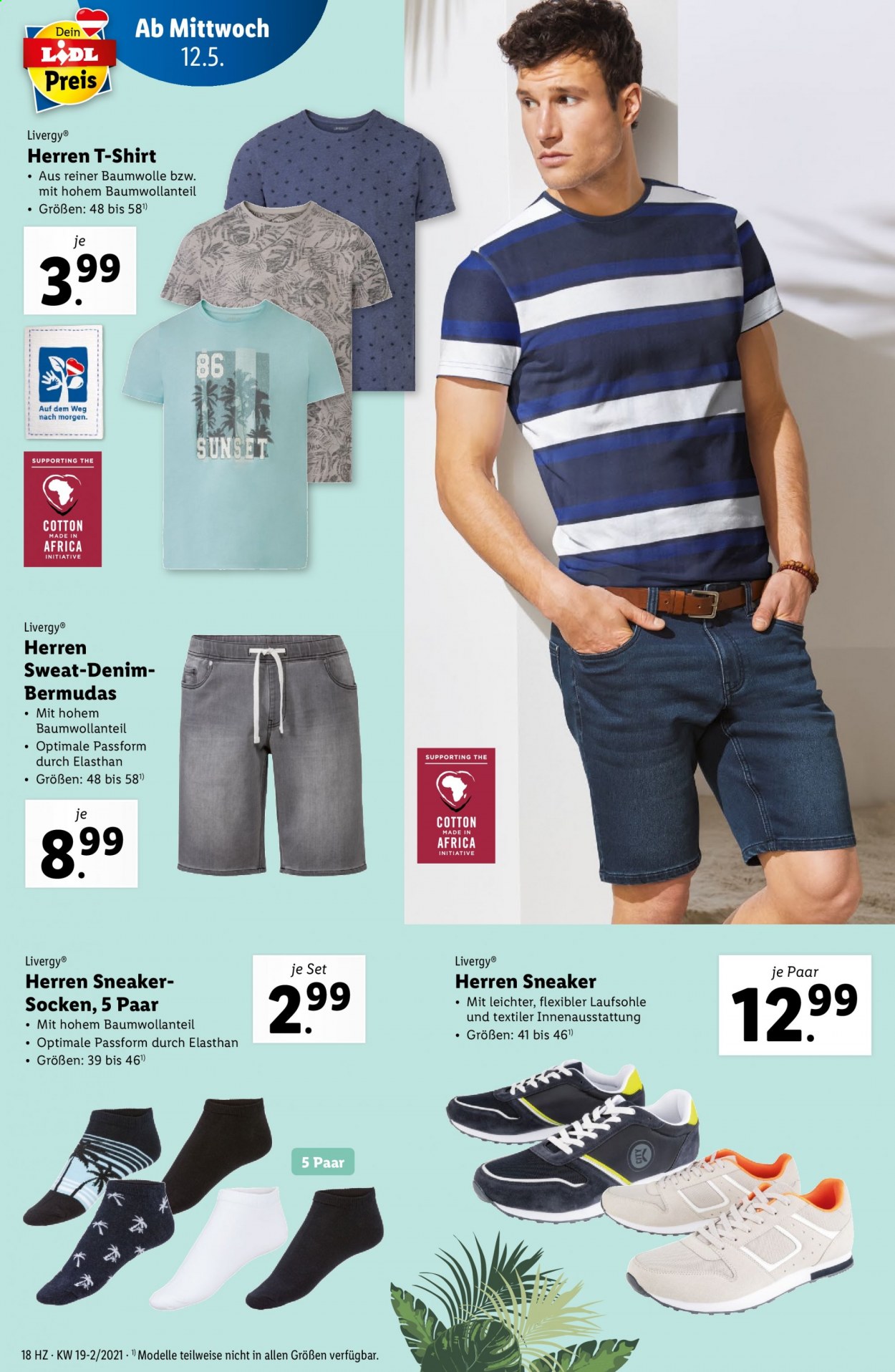 Dein LIDL Preis

Ab Mittwoch 12.5.

Livergy®
Herren T-Shirt
• Aus reiner Baumwolle bzw. mit hohem Baumwollanteil
• Größen: 48 bis 58$^{1)}$

je
3.99

Auf dem Weg nach morgen.

SUPPORTING THE COTTON MADE IN AFRICA INITIATIVE

86
SUNSET

Livergy®
Herren Sweat-Denim-Bermudas
• Mit hohem Baumwollanteil
• Optimale Passform durch Elasthan
• Größen: 48 bis 58$^{1)}$

je
8.99

SUPPORTING THE COTTON MADE IN AFRICA INITIATIVE

Livergy®
Herren Sneaker-Socken, 5 Paar
• Mit hohem Baumwollanteil
• Optimale Passform durch Elasthan
• Größen: 39 bis 46$^{1)}$

je Set
2.99

5 Paar

Livergy®
Herren Sneaker
• Mit leichter, flexibler Laufsohle und textiler Innenausstattung
• Größen: 41 bis 46$^{1)}$

je Paar
12.99

18 HZ · KW 19-2/2021 · $^{1)}$ Modelle teilweise nicht in allen Größen verfügbar.